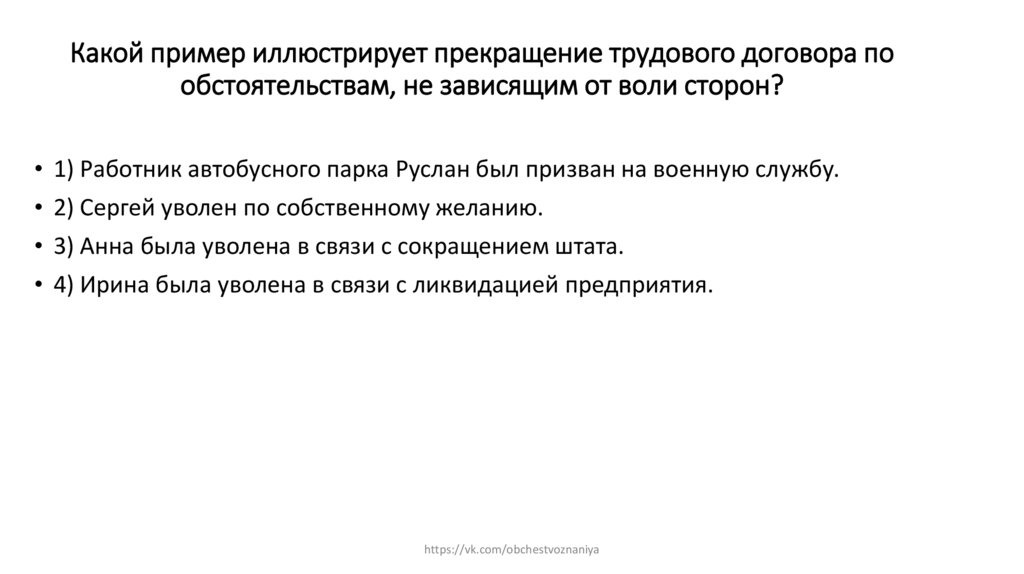 Какой пример иллюстрирует прекращение трудового договора по обстоятельствам, не зависящим от воли сторон?

• 1) Работник автобусного парка Руслан был призван на военную службу.
• 2) Сергей уволен по собственному желанию.
• 3) Анна была уволена в связи с сокращением штата.
• 4) Ирина была уволена в связи с ликвидацией предприятия.

https://vk.com/obchestvoznaniya